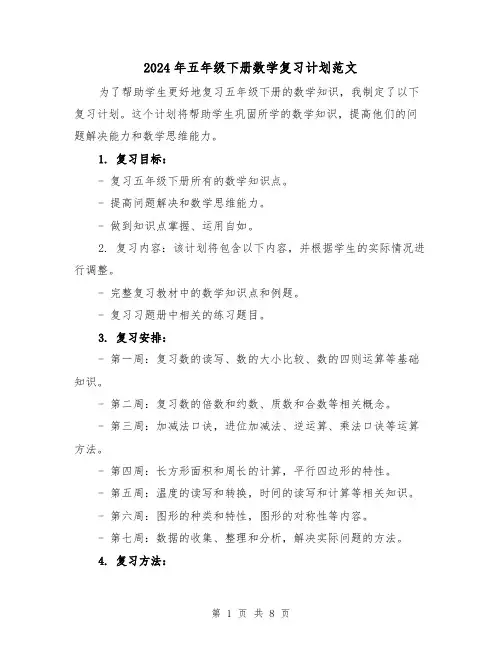 2024年五年级下册数学复习计划范文

为了帮助学生更好地复习五年级下册的数学知识，我制定了以下复习计划。这个计划将帮助学生巩固所学的数学知识，提高他们的问题解决能力和数学思维能力。

1. 复习目标：

- 复习五年级下册所有的数学知识点。

- 提高问题解决和数学思维能力。

- 做到知识点掌握、运用自如。

2. 复习内容：该计划将包含以下内容，并根据学生的实际情况进行调整。

- 完整复习教材中的数学知识点和例题。

- 复习习题册中相关的练习题目。

3. 复习安排：

- 第一周：复习数的读写、数的大小比较、数的四则运算等基础知识。

- 第二周：复习数的倍数和约数、质数和合数等相关概念。

- 第三周：加减法口诀，进位加减法、逆运算、乘法口诀等运算方法。

- 第四周：长方形面积和周长的计算，平行四边形的特性。

- 第五周：温度的读写和转换，时间的读写和计算等相关知识。

- 第六周：图形的种类和特性，图形的对称性等内容。

- 第七周：数据的收集、整理和分析，解决实际问题的方法。

4. 复习方法：

第 1 页 共 8 页